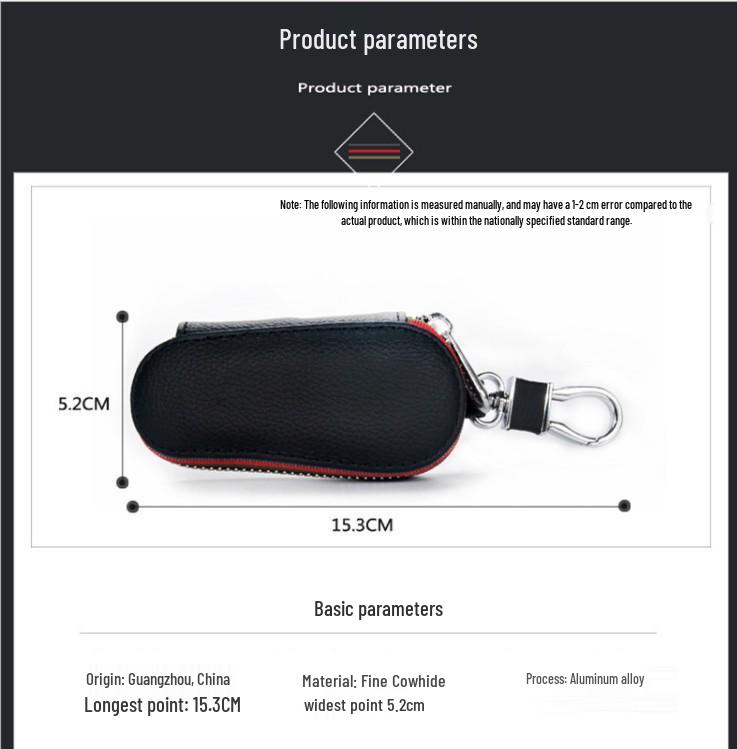 Product parameters

Product parameter

Note: The following information is measured manually, and may have a 1-2 cm error compared to the actual product, which is within the nationally specified standard range.

5.2CM

15.3CM

Basic parameters

Origin: Guangzhou, China
Longest point: 15.3CM

Material: Fine Cowhide
widest point 5.2cm

Process: Aluminum alloy